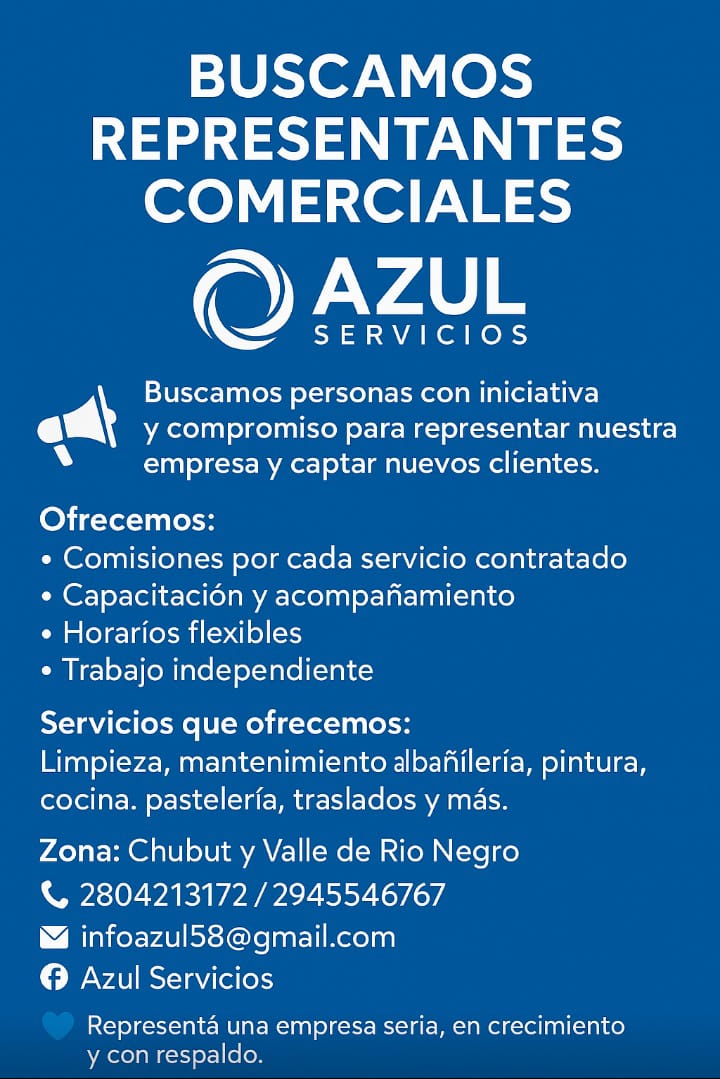 BUSCAMOS REPRESENTANTES COMERCIALES

AZUL
SERVICIOS

Buscamos personas con iniciativa y compromiso para representar nuestra empresa y captar nuevos clientes.

Ofrecemos:
• Comisiones por cada servicio contratado
• Capacitación y acompañamiento
• Horaríos flexibles
• Trabajo independiente

Servicios que ofrecemos:
Limpieza, mantenimiento albañílería, pintura, cocina. pastelería, traslados y más.

Zona: Chubut y Valle de Rio Negro
2804213172 / 2945546767
infoazul58@gmail.com
Azul Servicios

Representá una empresa seria, en crecimiento y con respaldo.